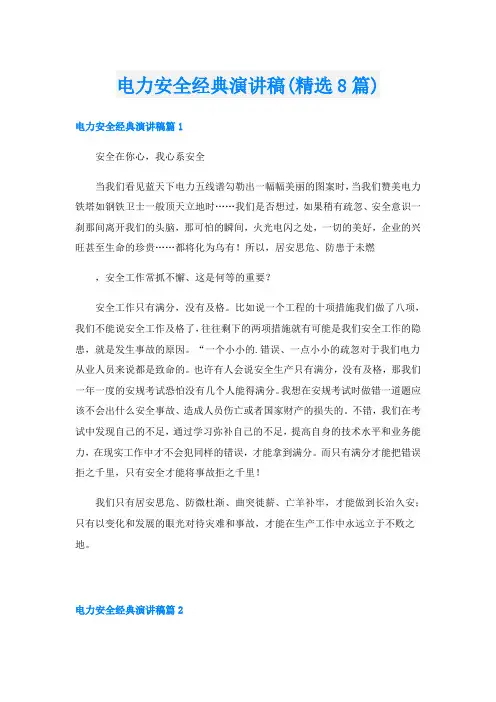 电力安全经典演讲稿(精选8篇)

电力安全经典演讲稿篇1

安全在你心，我心系安全

当我们看见蓝天下电力五线谱勾勒出一幅幅美丽的图案时，当我们赞美电力铁塔如钢铁卫士一般顶天立地时……我们是否想过，如果稍有疏忽、安全意识一刹那间离开我们的头脑，那可怕的瞬间，火光电闪之处，一切的美好，企业的兴旺甚至生命的珍贵……都将化为乌有！所以，居安思危、防患于未燃

，安全工作常抓不懈、这是何等的重要？

安全工作只有满分，没有及格。比如说一个工程的十项措施我们做了八项，我们不能说安全工作及格了，往往剩下的两项措施就有可能是我们安全工作的隐患，就是发生事故的原因。“一个小小的.错误、一点小小的疏忽对于我们电力从业人员来说都是致命的。也许有人会说安全生产只有满分，没有及格，那我们一年一度的安规考试恐怕没有几个人能得满分。我想在安规考试时做错一道题应该不会出什么安全事故、造成人员伤亡或者国家财产的损失的。不错，我们在考试中发现自己的不足，通过学习弥补自己的不足，提高自身的技术水平和业务能力，在现实工作中才不会犯同样的错误，才能拿到满分。而只有满分才能把错误拒之千里，只有安全才能将事故拒之千里！

我们只有居安思危、防微杜渐、曲突徙薪、亡羊补牢，才能做到长治久安；只有以变化和发展的眼光对待灾难和事故，才能在生产工作中永远立于不败之地。

电力安全经典演讲稿篇2